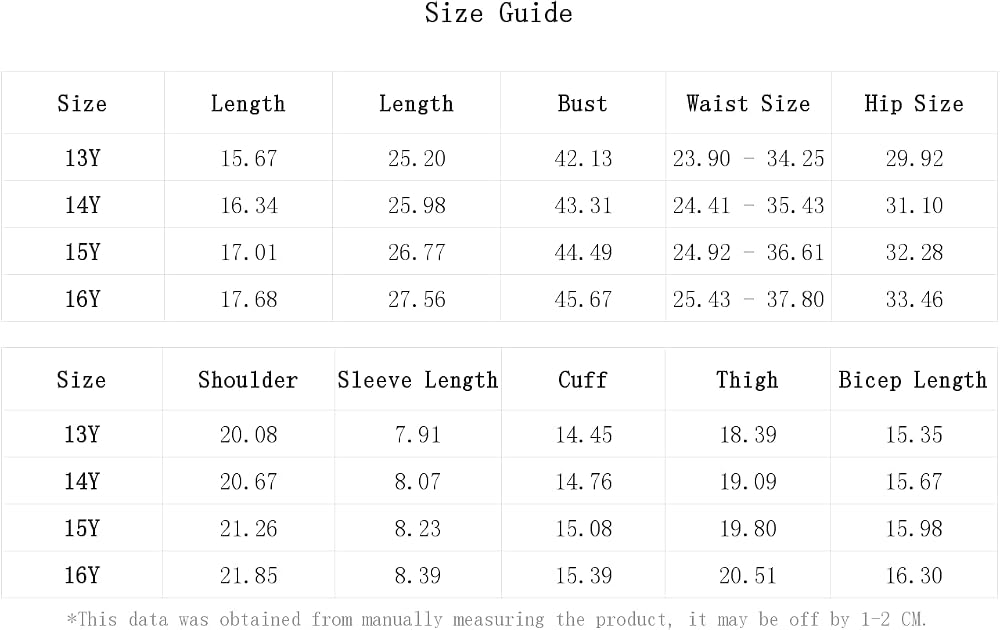 Size Guide

| Size | Length | Length | Bust | Waist Size | Hip Size |
|---|---|---|---|---|---|
| 13Y | 15.67 | 25.20 | 42.13 | 23.90 - 34.25 | 29.92 |
| 14Y | 16.34 | 25.98 | 43.31 | 24.41 - 35.43 | 31.10 |
| 15Y | 17.01 | 26.77 | 44.49 | 24.92 - 36.61 | 32.28 |
| 16Y | 17.68 | 27.56 | 45.67 | 25.43 - 37.80 | 33.46 |

| Size | Shoulder | Sleeve Length | Cuff | Thigh | Bicep Length |
|---|---|---|---|---|---|
| 13Y | 20.08 | 7.91 | 14.45 | 18.39 | 15.35 |
| 14Y | 20.67 | 8.07 | 14.76 | 19.09 | 15.67 |
| 15Y | 21.26 | 8.23 | 15.08 | 19.80 | 15.98 |
| 16Y | 21.85 | 8.39 | 15.39 | 20.51 | 16.30 |

*This data was obtained from manually measuring the product, it may be off by 1-2 CM.